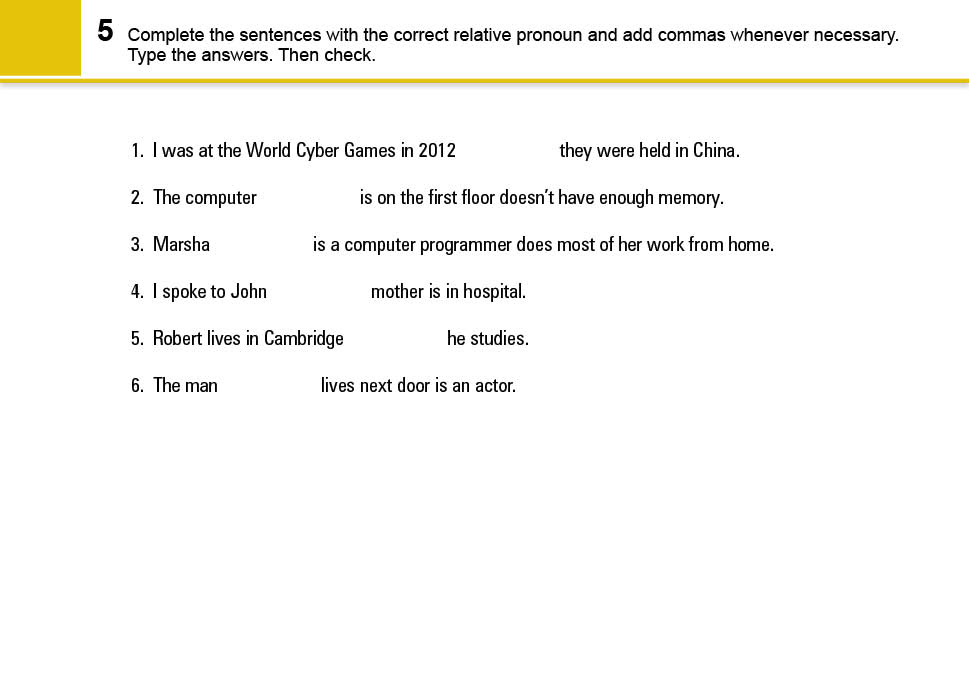 5 Complete the sentences with the correct relative pronoun and add commas whenever necessary. Type the answers. Then check.

1. I was at the World Cyber Games in 2012 they were held in China.

2. The computer is on the first floor doesn't have enough memory.

3. Marsha is a computer programmer does most of her work from home.

4. I spoke to John mother is in hospital.

5. Robert lives in Cambridge he studies.

6. The man lives next door is an actor.